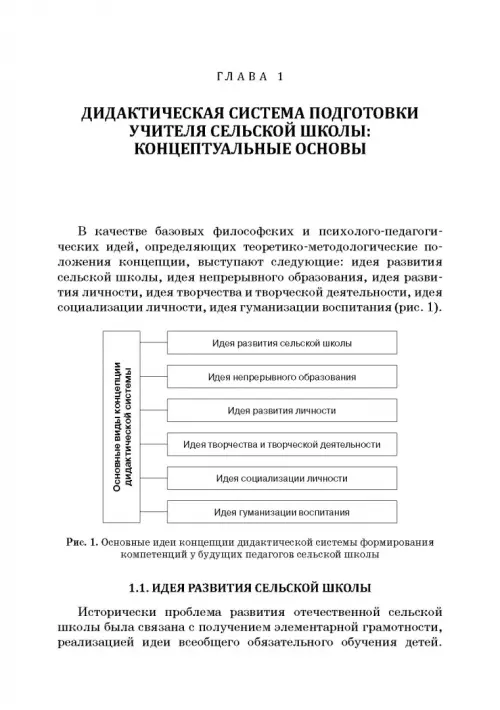 ГЛАВА 1

ДИДАКТИЧЕСКАЯ СИСТЕМА ПОДГОТОВКИ УЧИТЕЛЯ СЕЛЬСКОЙ ШКОЛЫ: КОНЦЕПТУАЛЬНЫЕ ОСНОВЫ

В качестве базовых философских и психолого-педагогических идей, определяющих теоретико-методологические положения концепции, выступают следующие: идея развития сельской школы, идея непрерывного образования, идея развития личности, идея творчества и творческой деятельности, идея социализации личности, идея гуманизации воспитания (рис. 1).

Основные виды концепции дидактической системы

Идея развития сельской школы

Идея непрерывного образования

Идея развития личности

Идея творчества и творческой деятельности

Идея социализации личности

Идея гуманизации воспитания

Рис. 1. Основные идеи концепции дидактической системы формирования компетенций у будущих педагогов сельской школы

1.1. ИДЕЯ РАЗВИТИЯ СЕЛЬСКОЙ ШКОЛЫ

Исторически проблема развития отечественной сельской школы была связана с получением элементарной грамотности, реализацией идеи всеобщего обязательного обучения детей.